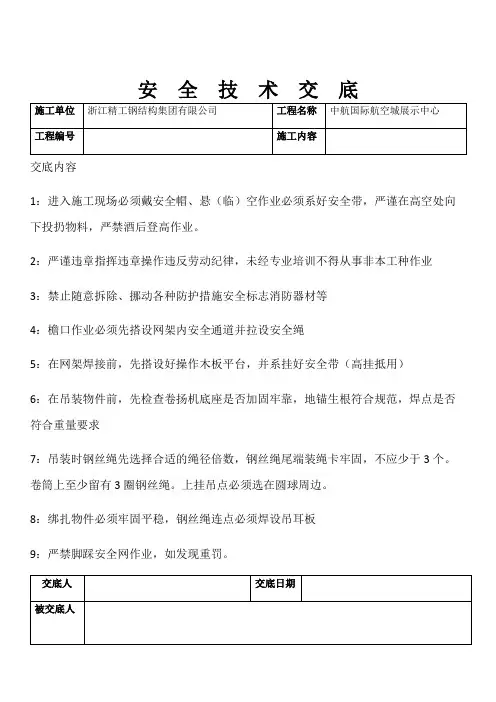 安 全 技 术 交 底

| 施工单位 | 浙江精工钢结构集团有限公司 | 工程名称 | 中航国际航空城展示中心 |
|---|---|---|---|
| 工程编号 | | 施工内容 | |

交底内容

1：进入施工现场必须戴安全帽、悬（临）空作业必须系好安全带，严谨在高空处向下投扔物料，严禁酒后登高作业。

2：严谨违章指挥违章操作违反劳动纪律，未经专业培训不得从事非本工种作业

3：禁止随意拆除、挪动各种防护措施安全标志消防器材等

4：檐口作业必须先搭设网架内安全通道并拉设安全绳

5：在网架焊接前，先搭设好操作木板平台，并系挂好安全带（高挂抵用）

6：在吊装物件前，先检查卷扬机底座是否加固牢靠，地锚生根符合规范，焊点是否符合重量要求

7：吊装时钢丝绳先选择合适的绳径倍数，钢丝绳尾端装绳卡牢固，不应少于 3 个。卷筒上至少留有 3 圈钢丝绳。上挂吊点必须选在圆球周边。

8：绑扎物件必须牢固平稳，钢丝绳连点必须焊设吊耳板

9：严禁脚踩安全网作业，如发现重罚。

| 交底人 | | 交底日期 | |
|---|---|---|---|
| 被交底人 | | | |